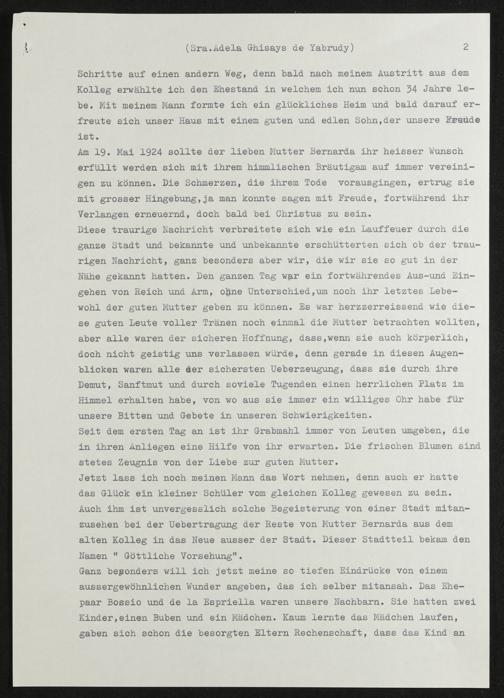 (Sra.Adela Ghisays de Yabrudy) 2

Schritte auf einen andern Weg, denn bald nach meinem Austritt aus dem Kolleg erwählte ich den Ehestand in welchem ich nun schon 34 Jahre lebe. Mit meinem Mann formte ich ein glückliches Heim und bald darauf erfreute sich unser Haus mit einem guten und edlen Sohn,der unsere Freude ist.
Am 19. Mai 1924 sollte der lieben Mutter Bernarda ihr heisser Wunsch erfüllt werden sich mit ihrem himmlischen Bräutigam auf immer vereinigen zu können. Die Schmerzen, die ihrem Tode vorausgingen, ertrug sie mit grosser Hingebung,ja man konnte sagen mit Freude, fortwährend ihr Verlangen erneuernd, doch bald bei Christus zu sein.
Diese traurige Nachricht verbreitete sich wie ein Lauffeuer durch die ganze Stadt und bekannte und unbekannte erschütterten sich ob der traurigen Nachricht, ganz besonders aber wir, die wir sie so gut in der Nähe gekannt hatten. Den ganzen Tag war ein fortwährendes Aus-und Eingehen von Reich und Arm, ohne Unterschied,um noch ihr letztes Lebewohl der guten Mutter geben zu können. Es war herzzerreissend wie diese guten Leute voller Tränen noch einmal die Mutter betrachten wollten, aber alle waren der sicheren Hoffnung, dass,wenn sie auch körperlich, doch nicht geistig uns verlassen würde, denn gerade in diesen Augenblicken waren alle der sichersten Ueberzeugung, dass sie durch ihre Demut, Sanftmut und durch soviele Tugenden einen herrlichen Platz im Himmel erhalten habe, von wo aus sie immer ein williges Ohr habe für unsere Bitten und Gebete in unseren Schwierigkeiten.
Seit dem ersten Tag an ist ihr Grabmahl immer von Leuten umgeben, die in ihren Anliegen eine Hilfe von ihr erwarten. Die frischen Blumen sind stetes Zeugnis von der Liebe zur guten Mutter.
Jetzt lass ich noch meinen Mann das Wort nehmen, denn auch er hatte das Glück ein kleiner Schüler vom gleichen Kolleg gewesen zu sein. Auch ihm ist unvergesslich solche Begeisterung von einer Stadt mitanzusehen bei der Uebertragung der Reste von Mutter Bernarda aus dem alten Kolleg in das Neue ausser der Stadt. Dieser Stadtteil bekam den Namen " Göttliche Vorsehung".
Ganz besonders will ich jetzt meine so tiefen Eindrücke von einem aussergewöhnlichen Wunder angeben, das ich selber mitansah. Das Ehepaar Bossio und de la Espriella waren unsere Nachbarn. Sie hatten zwei Kinder,einen Buben und ein Mädchen. Kaum lernte das Mädchen laufen, gaben sich schon die besorgten Eltern Rechenschaft, dass das Kind an